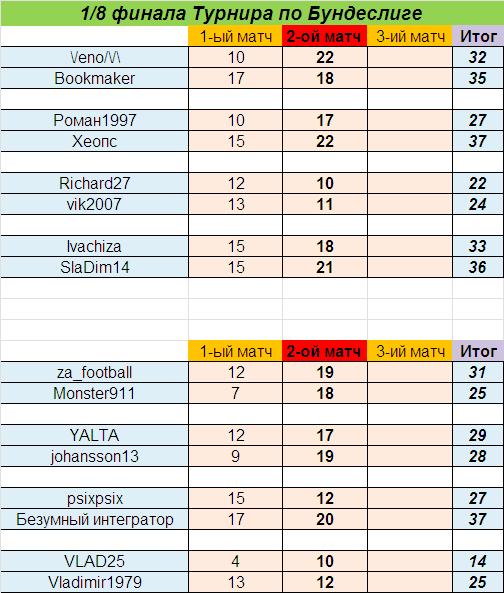 1/8 финала Турнира по Бундеслиге

| | 1-ый матч | 2-ой матч | 3-ий матч | Итог |
|---|---|---|---|---|
| Veno/V\ | 10 | 22 | | 32 |
| Bookmaker | 17 | 18 | | 35 |
| | | | | |
| Роман1997 | 10 | 17 | | 27 |
| Хеопс | 15 | 22 | | 37 |
| | | | | |
| Richard27 | 12 | 10 | | 22 |
| vik2007 | 13 | 11 | | 24 |
| | | | | |
| Ivachiza | 15 | 18 | | 33 |
| SlaDim14 | 15 | 21 | | 36 |

| | 1-ый матч | 2-ой матч | 3-ий матч | Итог |
|---|---|---|---|---|
| za_football | 12 | 19 | | 31 |
| Monster911 | 7 | 18 | | 25 |
| | | | | |
| YALTA | 12 | 17 | | 29 |
| johansson13 | 9 | 19 | | 28 |
| | | | | |
| psixpsix | 15 | 12 | | 27 |
| Безумный интегратор | 17 | 20 | | 37 |
| | | | | |
| VLAD25 | 4 | 10 | | 14 |
| Vladimir1979 | 13 | 12 | | 25 |